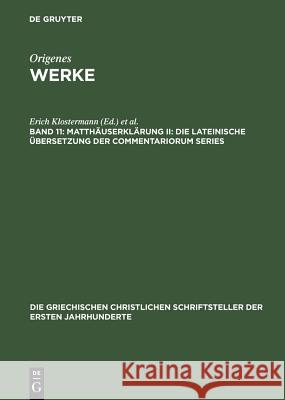 DE GRUYTER

Origenes
WERKE

Erich Klostermann (Ed.) et al.
BAND 11: MATTHÄUSERKLÄRUNG II: DIE LATEINISCHE ÜBERSETZUNG DER COMMENTARIORUM SERIES

DIE GRIECHISCHEN CHRISTLICHEN SCHRIFTSTELLER DER ERSTEN JAHRHUNDERTE

DE G

Kraina Książek